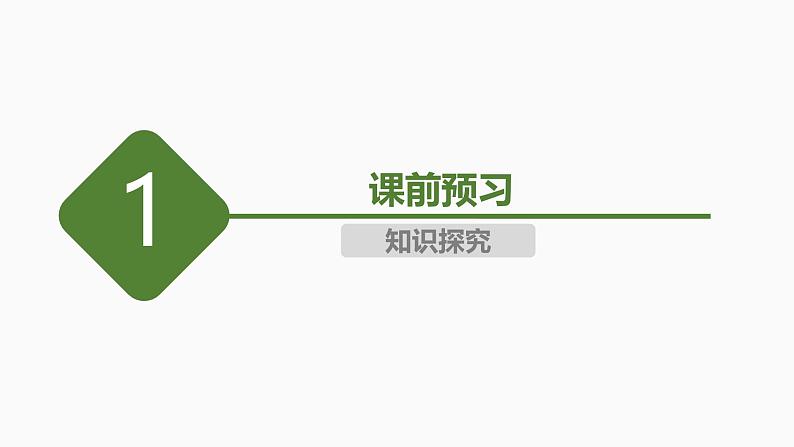 1

课前预习

知识探究